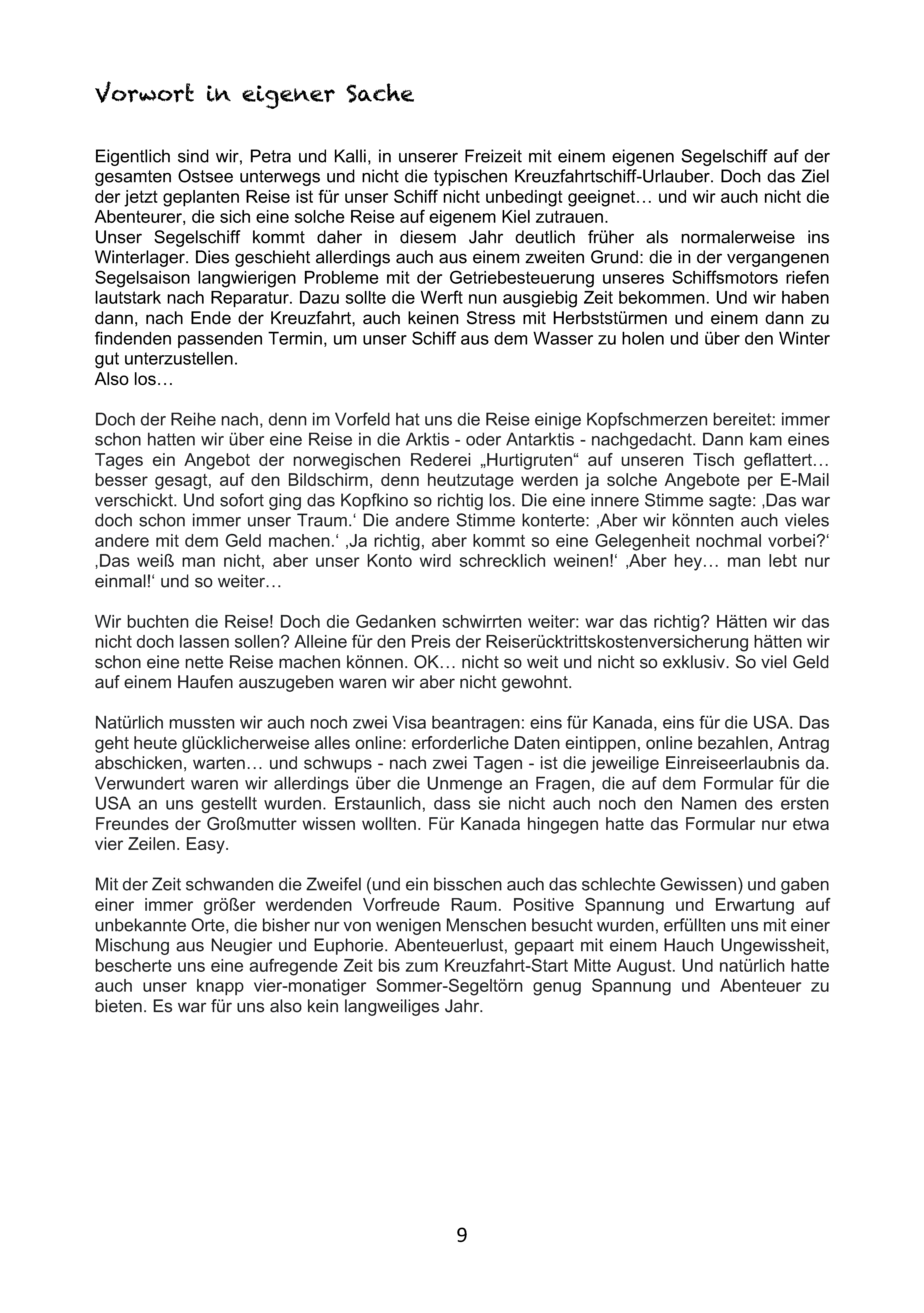 Vorwort in eigener Sache

Eigentlich sind wir, Petra und Kalli, in unserer Freizeit mit einem eigenen Segelschiff auf der gesamten Ostsee unterwegs und nicht die typischen Kreuzfahrtschiff-Urlauber. Doch das Ziel der jetzt geplanten Reise ist für unser Schiff nicht unbedingt geeignet… und wir auch nicht die Abenteurer, die sich eine solche Reise auf eigenem Kiel zutrauen.
Unser Segelschiff kommt daher in diesem Jahr deutlich früher als normalerweise ins Winterlager. Dies geschieht allerdings auch aus einem zweiten Grund: die in der vergangenen Segelsaison langwierigen Probleme mit der Getriebesteuerung unseres Schiffsmotors riefen lautstark nach Reparatur. Dazu sollte die Werft nun ausgiebig Zeit bekommen. Und wir haben dann, nach Ende der Kreuzfahrt, auch keinen Stress mit Herbststürmen und einem dann zu findenden passenden Termin, um unser Schiff aus dem Wasser zu holen und über den Winter gut unterzustellen.
Also los…

Doch der Reihe nach, denn im Vorfeld hat uns die Reise einige Kopfschmerzen bereitet: immer schon hatten wir über eine Reise in die Arktis - oder Antarktis - nachgedacht. Dann kam eines Tages ein Angebot der norwegischen Rederei „Hurtigruten“ auf unseren Tisch geflattert… besser gesagt, auf den Bildschirm, denn heutzutage werden ja solche Angebote per E-Mail verschickt. Und sofort ging das Kopfkino so richtig los. Die eine innere Stimme sagte: ‚Das war doch schon immer unser Traum.‘ Die andere Stimme konterte: ‚Aber wir könnten auch vieles andere mit dem Geld machen.‘ ‚Ja richtig, aber kommt so eine Gelegenheit nochmal vorbei?‘ ‚Das weiß man nicht, aber unser Konto wird schrecklich weinen!‘ ‚Aber hey… man lebt nur einmal!‘ und so weiter…

Wir buchten die Reise! Doch die Gedanken schwirrten weiter: war das richtig? Hätten wir das nicht doch lassen sollen? Alleine für den Preis der Reiserücktrittskostenversicherung hätten wir schon eine nette Reise machen können. OK… nicht so weit und nicht so exklusiv. So viel Geld auf einem Haufen auszugeben waren wir aber nicht gewohnt.

Natürlich mussten wir auch noch zwei Visa beantragen: eins für Kanada, eins für die USA. Das geht heute glücklicherweise alles online: erforderliche Daten eintippen, online bezahlen, Antrag abschicken, warten… und schwups - nach zwei Tagen - ist die jeweilige Einreiseerlaubnis da. Verwundert waren wir allerdings über die Unmenge an Fragen, die auf dem Formular für die USA an uns gestellt wurden. Erstaunlich, dass sie nicht auch noch den Namen des ersten Freundes der Großmutter wissen wollten. Für Kanada hingegen hatte das Formular nur etwa vier Zeilen. Easy.

Mit der Zeit schwanden die Zweifel (und ein bisschen auch das schlechte Gewissen) und gaben einer immer größer werdenden Vorfreude Raum. Positive Spannung und Erwartung auf unbekannte Orte, die bisher nur von wenigen Menschen besucht wurden, erfüllten uns mit einer Mischung aus Neugier und Euphorie. Abenteuerlust, gepaart mit einem Hauch Ungewissheit, bescherte uns eine aufregende Zeit bis zum Kreuzfahrt-Start Mitte August. Und natürlich hatte auch unser knapp vier-monatiger Sommer-Segeltörn genug Spannung und Abenteuer zu bieten. Es war für uns also kein langweiliges Jahr.

9